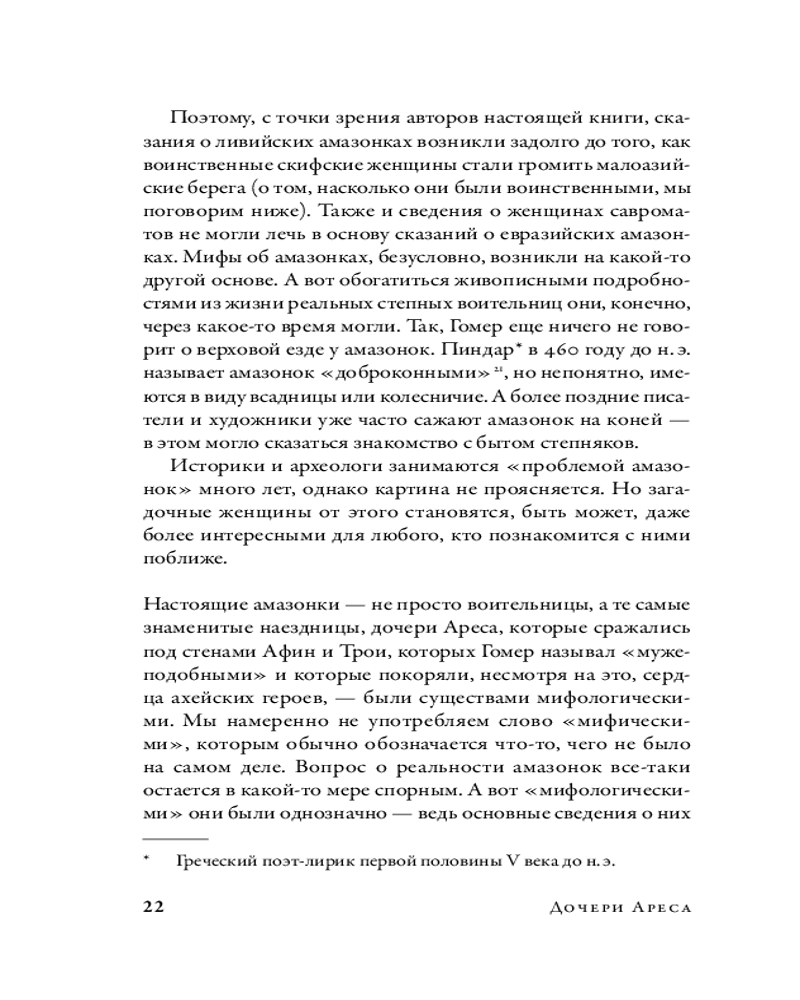 Поэтому, с точки зрения авторов настоящей книги, сказания о ливийских амазонках возникли задолго до того, как воинственные скифские женщины стали громить малоазийские берега (о том, насколько они были воинственными, мы поговорим ниже). Также и сведения о женщинах савроматов не могли лечь в основу сказаний о евразийских амазонках. Мифы об амазонках, безусловно, возникли на какой-то другой основе. А вот обогатиться живописными подробностями из жизни реальных степных воительниц они, конечно, через какое-то время могли. Так, Гомер еще ничего не говорит о верховой езде у амазонок. Пиндар* в 460 году до н. э. называет амазонок «доброконными»$^{21}$, но непонятно, имеются в виду всадницы или колесничие. А более поздние писатели и художники уже часто сажают амазонок на коней — в этом могло сказаться знакомство с бытом степняков.

Историки и археологи занимаются «проблемой амазонок» много лет, однако картина не проясняется. Но загадочные женщины от этого становятся, быть может, даже более интересными для любого, кто познакомится с ними поближе.

Настоящие амазонки — не просто воительницы, а те самые знаменитые наездницы, дочери Ареса, которые сражались под стенами Афин и Трои, которых Гомер называл «мужеподобными» и которые покоряли, несмотря на это, сердца ахейских героев, — были существами мифологическими. Мы намеренно не употребляем слово «мифическими», которым обычно обозначается что-то, чего не было на самом деле. Вопрос о реальности амазонок все-таки остается в какой-то мере спорным. А вот «мифологическими» они были однозначно — ведь основные сведения о них

* Греческий поэт-лирик первой половины V века до н. э.

22 Дочери Ареса